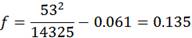 $f = \frac{53^2}{14325} - 0.061 = 0.135$